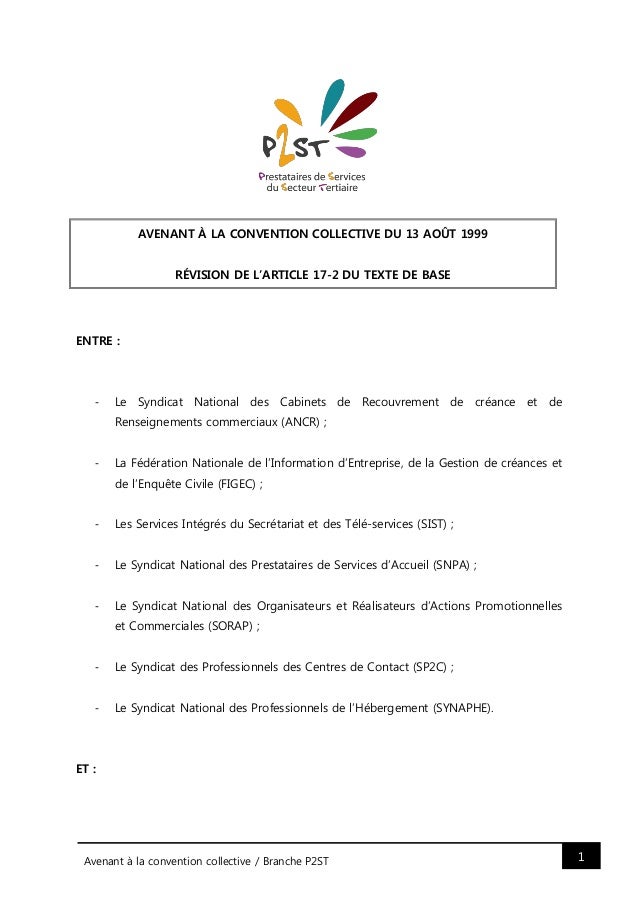 P2ST
Prestataires de Services du Secteur Tertiaire

AVENANT À LA CONVENTION COLLECTIVE DU 13 AOÛT 1999

RÉVISION DE L'ARTICLE 17-2 DU TEXTE DE BASE

ENTRE :

- Le Syndicat National des Cabinets de Recouvrement de créance et de Renseignements commerciaux (ANCR) ;

- La Fédération Nationale de l'Information d'Entreprise, de la Gestion de créances et de l'Enquête Civile (FIGEC) ;

- Les Services Intégrés du Secrétariat et des Télé-services (SIST) ;

- Le Syndicat National des Prestataires de Services d'Accueil (SNPA) ;

- Le Syndicat National des Organisateurs et Réalisateurs d'Actions Promotionnelles et Commerciales (SORAP) ;

- Le Syndicat des Professionnels des Centres de Contact (SP2C) ;

- Le Syndicat National des Professionnels de l'Hébergement (SYNAPHE).

ET :

Avenant à la convention collective / Branche P2ST

1